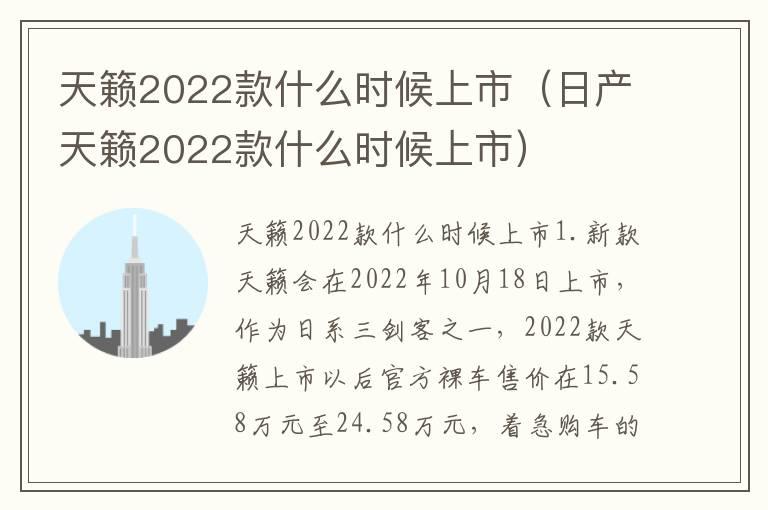 天籁2022款什么时候上市（日产天籁2022款什么时候上市）

天籁2022款什么时候上市1.新款天籁会在2022年10月18日上市，作为日系三剑客之一，2022款天籁上市以后官方裸车售价在15.58万元至24.58万元，着急购车的